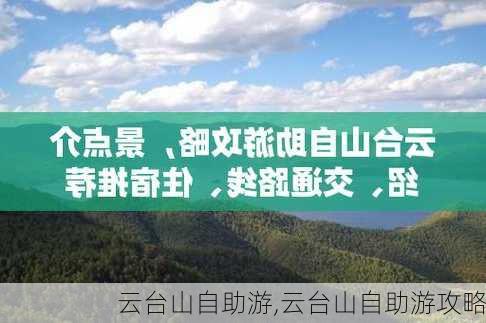 云台山自助游攻略、景点介绍、交通路线、住宿推荐

云台山自助游,云台山自助游攻略